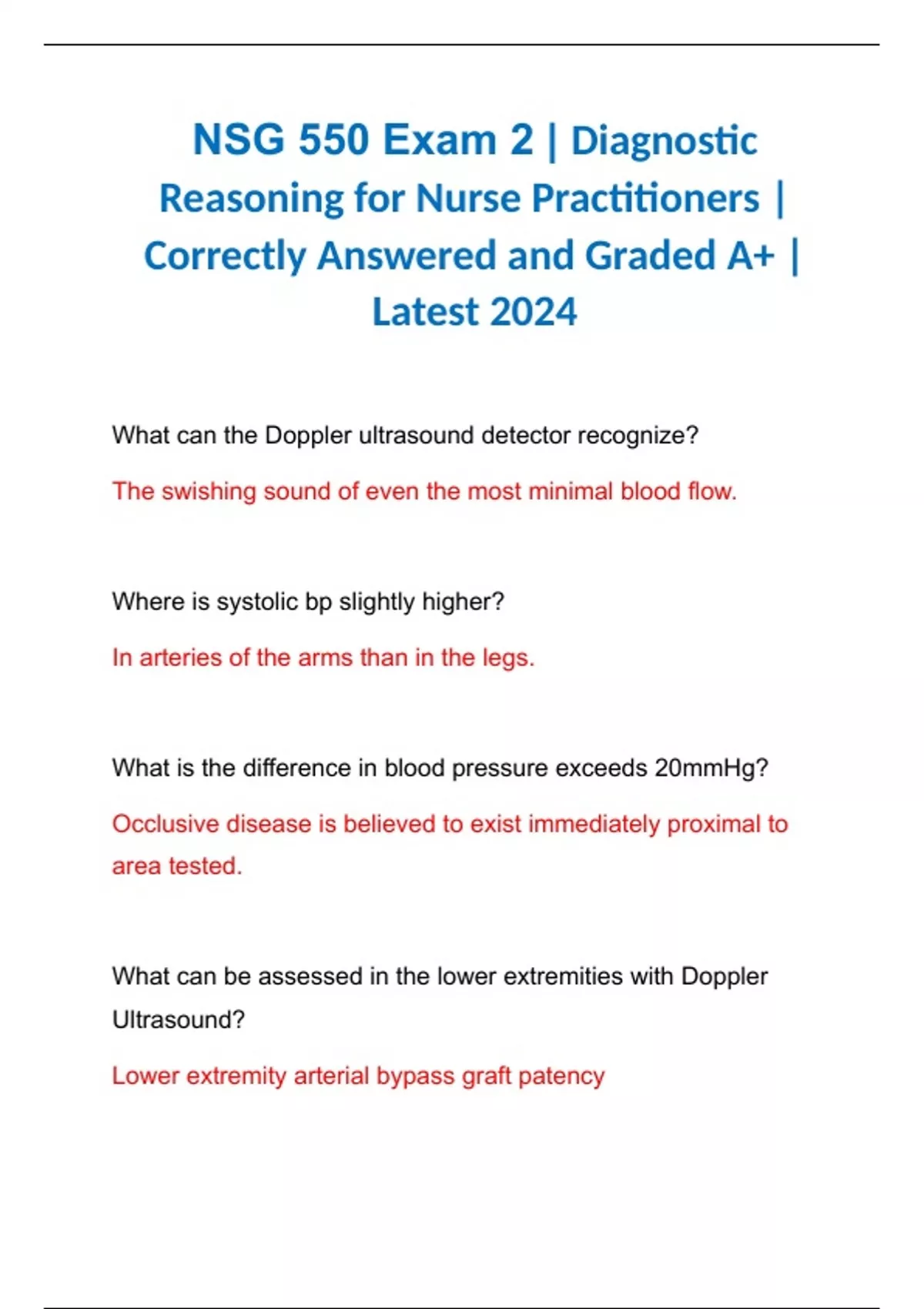 NSG 550 Exam 2 | Diagnostic Reasoning for Nurse Practitioners | Correctly Answered and Graded A+ | Latest 2024

What can the Doppler ultrasound detector recognize?

The swishing sound of even the most minimal blood flow.

Where is systolic bp slightly higher?

In arteries of the arms than in the legs.

What is the difference in blood pressure exceeds 20mmHg?

Occlusive disease is believed to exist immediately proximal to area tested.

What can be assessed in the lower extremities with Doppler Ultrasound?

Lower extremity arterial bypass graft patency